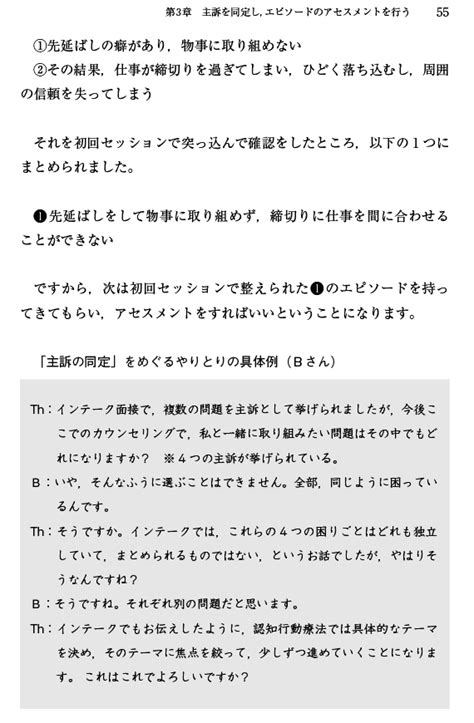 第3章　主訴を同定し，エピソードのアセスメントを行う　55

①先延ばしの癖があり，物事に取り組めない
②その結果，仕事が締切りを過ぎてしまい，ひどく落ち込むし，周囲の信頼を失ってしまう

それを初回セッションで突っ込んで確認をしたところ，以下の１つにまとめられました。

❶先延ばしをして物事に取り組めず，締切りに仕事を間に合わせることができない

ですから，次は初回セッションで整えられた❶のエピソードを持ってきてもらい，アセスメントをすればいいということになります。

「主訴の同定」をめぐるやりとりの具体例（Ｂさん）

Th：インテーク面接で，複数の問題を主訴として挙げられましたが，今後ここでのカウンセリングで，私と一緒に取り組みたい問題はその中でもどれになりますか？　※４つの主訴が挙げられている。
B：いや，そんなふうに選ぶことはできません。全部，同じように困っているんです。
Th：そうですか。インテークでは，これらの４つの困りごとはどれも独立していて，まとめられるものではない，というお話でしたが，やはりそうなんですね？
B：そうですね。それぞれ別の問題だと思います。
Th：インテークでもお伝えしたように，認知行動療法では具体的なテーマを決め，そのテーマに焦点を絞って，少しずつ進めていくことになります。これはこれでよろしいですか？